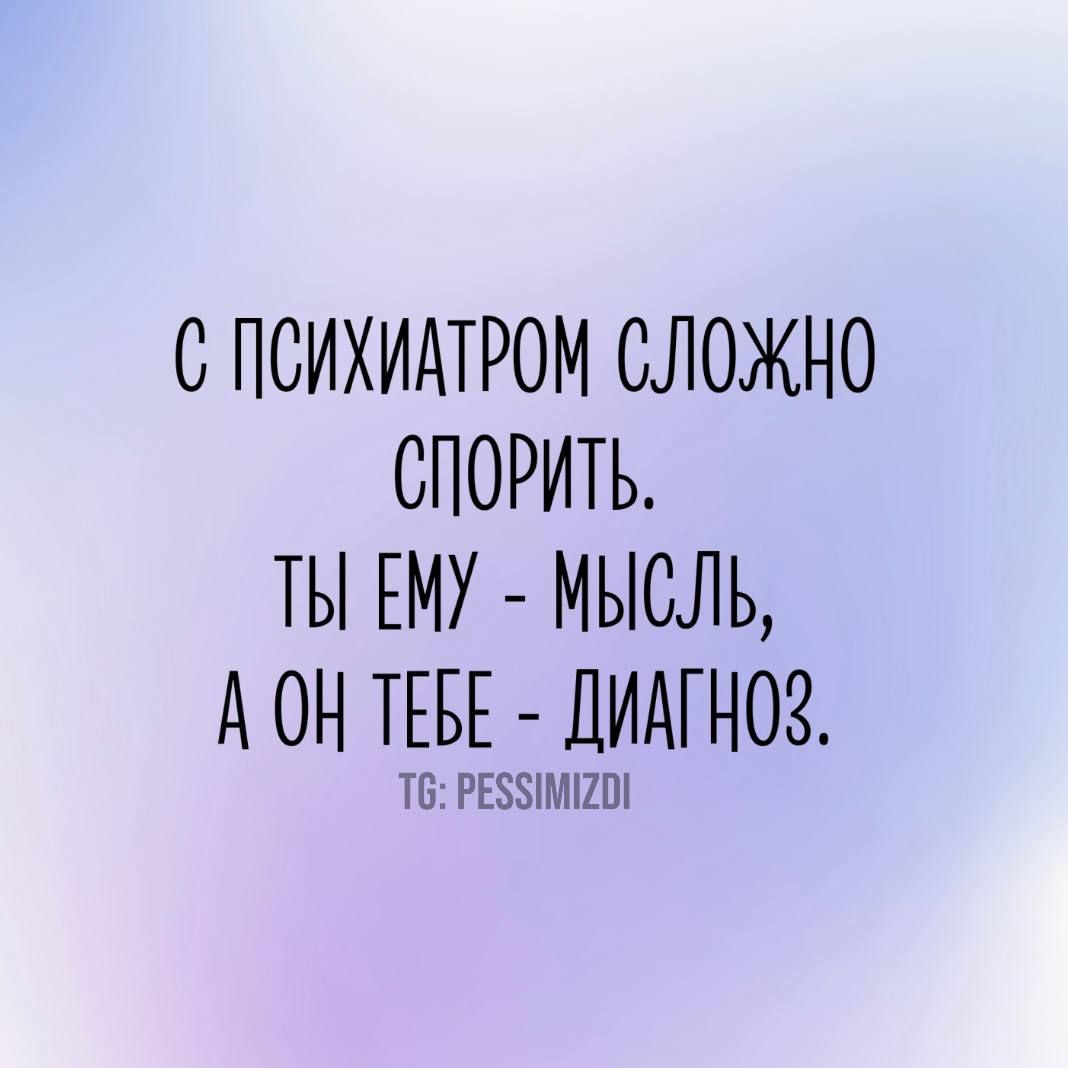 С ПСИХИАТРОМ СЛОЖНО СПОРИТЬ.
ТЫ ЕМУ - МЫСЛЬ,
А ОН ТЕБЕ - ДИАГНОЗ.

TG: PESSIMIZDI